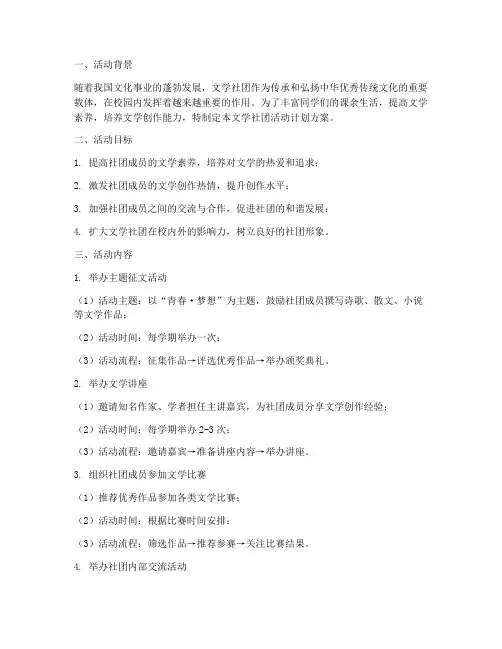 一、活动背景

随着我国文化事业的蓬勃发展，文学社团作为传承和弘扬中华优秀传统文化的重要载体，在校园内发挥着越来越重要的作用。为了丰富同学们的课余生活，提高文学素养，培养文学创作能力，特制定本文学社团活动计划方案。

二、活动目标

1. 提高社团成员的文学素养，培养对文学的热爱和追求；

2. 激发社团成员的文学创作热情，提升创作水平；

3. 加强社团成员之间的交流与合作，促进社团的和谐发展；

4. 扩大文学社团在校内外的影响力，树立良好的社团形象。

三、活动内容

1. 举办主题征文活动

（1）活动主题：以“青春·梦想”为主题，鼓励社团成员撰写诗歌、散文、小说等文学作品；

（2）活动时间：每学期举办一次；

（3）活动流程：征集作品→评选优秀作品→举办颁奖典礼。

2. 举办文学讲座

（1）邀请知名作家、学者担任主讲嘉宾，为社团成员分享文学创作经验；

（2）活动时间：每学期举办 2-3 次；

（3）活动流程：邀请嘉宾→准备讲座内容→举办讲座。

3. 组织社团成员参加文学比赛

（1）推荐优秀作品参加各类文学比赛；

（2）活动时间：根据比赛时间安排；

（3）活动流程：筛选作品→推荐参赛→关注比赛结果。

4. 举办社团内部交流活动